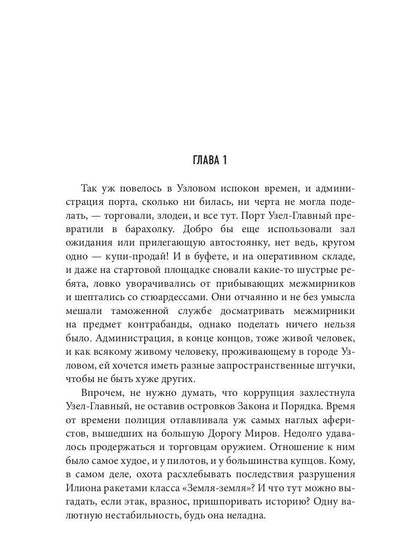 ГЛАВА 1

Так уж повелось в Узловом испокон времен, и администрация порта, сколько ни билась, ни черта не могла поделать, — торговали, злодеи, и все тут. Порт Узел-Главный превратили в барахолку. Добро бы еще использовали зал ожидания или прилегающую автостоянку, нет ведь, кругом одно — купи-продай! И в буфете, и на оперативном складе, и даже на стартовой площадке сновали какие-то шустрые ребята, ловко уворачивались от прибывающих межмирников и шептались со стюардессами. Они отчаянно и не без умысла мешали таможенной службе досматривать межмирники на предмет контрабанды, однако поделать ничего нельзя было. Администрация, в конце концов, тоже живой человек, и как всякому живому человеку, проживающему в городе Узловом, ей хочется иметь разные запространственные штучки, чтобы не быть хуже других.

Впрочем, не нужно думать, что коррупция захлестнула Узел-Главный, не оставив островков Закона и Порядка. Время от времени полиция отлавливала уж самых наглых аферистов, вышедших на большую Дорогу Миров. Недолго удавалось продержаться и торговцам оружием. Отношение к ним было самое худое, и у пилотов, и у большинства купцов. Кому, в самом деле, охота расхлебывать последствия разрушения Илиона ракетами класса «Земля-земля»? И что тут можно выгадать, если этак, вразнос, пришпоривать историю? Одну валютную нестабильность, будь она неладна.